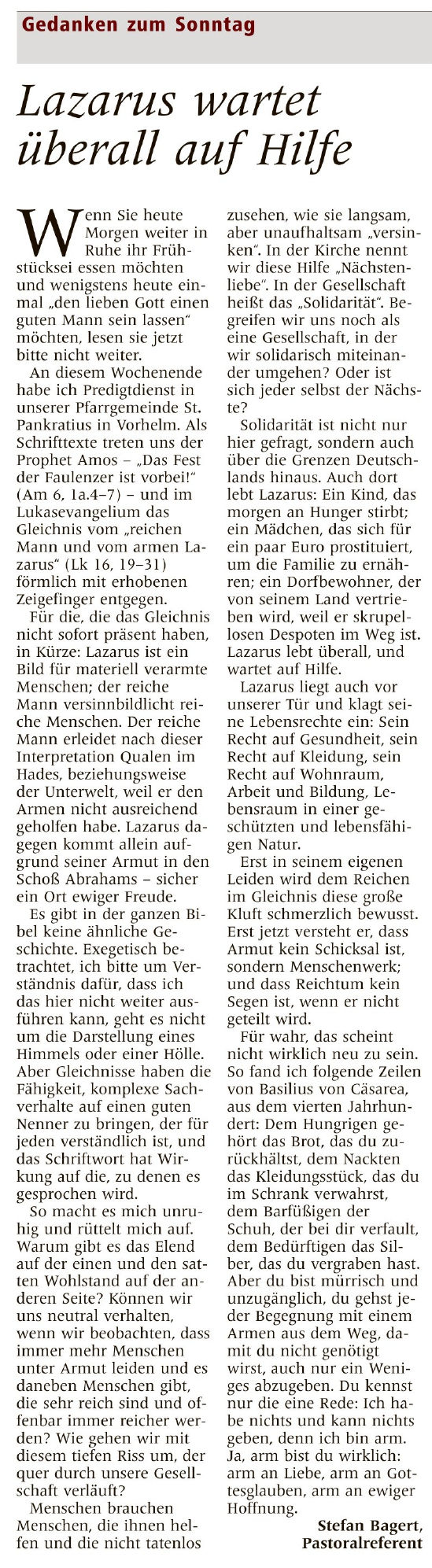 Gedanken zum Sonntag

Lazarus wartet überall auf Hilfe

Wenn Sie heute Morgen weiter in Ruhe ihr Frühstücksei essen möchten und wenigstens heute einmal „den lieben Gott einen guten Mann sein lassen“ möchten, lesen sie jetzt bitte nicht weiter.

An diesem Wochenende habe ich Predigtdienst in unserer Pfarrgemeinde St. Pankratius in Vorhelm. Als Schrifttexte treten uns der Prophet Amos – „Das Fest der Faulenzer ist vorbei!“ (Am 6, 1a.4–7) – und im Lukasevangelium das Gleichnis vom „reichen Mann und vom armen Lazarus“ (Lk 16, 19–31) förmlich mit erhobenen Zeigefinger entgegen.

Für die, die das Gleichnis nicht sofort präsent haben, in Kürze: Lazarus ist ein Bild für materiell verarmte Menschen; der reiche Mann versinnbildlicht reiche Menschen. Der reiche Mann erleidet nach dieser Interpretation Qualen im Hades, beziehungsweise der Unterwelt, weil er den Armen nicht ausreichend geholfen habe. Lazarus dagegen kommt allein aufgrund seiner Armut in den Schoß Abrahams – sicher ein Ort ewiger Freude.

Es gibt in der ganzen Bibel keine ähnliche Geschichte. Exegetisch betrachtet, ich bitte um Verständnis dafür, dass ich das hier nicht weiter ausführen kann, geht es nicht um die Darstellung eines Himmels oder einer Hölle. Aber Gleichnisse haben die Fähigkeit, komplexe Sachverhalte auf einen guten Nenner zu bringen, der für jeden verständlich ist, und das Schriftwort hat Wirkung auf die, zu denen es gesprochen wird.

So macht es mich unruhig und rüttelt mich auf. Warum gibt es das Elend auf der einen und den satten Wohlstand auf der anderen Seite? Können wir uns neutral verhalten, wenn wir beobachten, dass immer mehr Menschen unter Armut leiden und es daneben Menschen gibt, die sehr reich sind und offenbar immer reicher werden? Wie gehen wir mit diesem tiefen Riss um, der quer durch unsere Gesellschaft verläuft?

Menschen brauchen Menschen, die ihnen helfen und die nicht tatenlos zusehen, wie sie langsam, aber unaufhaltsam „versinken“. In der Kirche nennt wir diese Hilfe „Nächstenliebe“. In der Gesellschaft heißt das „Solidarität“. Begreifen wir uns noch als eine Gesellschaft, in der wir solidarisch miteinander umgehen? Oder ist sich jeder selbst der Nächste?

Solidarität ist nicht nur hier gefragt, sondern auch über die Grenzen Deutschlands hinaus. Auch dort lebt Lazarus: Ein Kind, das morgen an Hunger stirbt; ein Mädchen, das sich für ein paar Euro prostituiert, um die Familie zu ernähren; ein Dorfbewohner, der von seinem Land vertrieben wird, weil er skrupellosen Despoten im Weg ist. Lazarus lebt überall, und wartet auf Hilfe.

Lazarus liegt auch vor unserer Tür und klagt seine Lebensrechte ein: Sein Recht auf Gesundheit, sein Recht auf Kleidung, sein Recht auf Wohnraum, Arbeit und Bildung, Lebensraum in einer geschützten und lebensfähigen Natur.

Erst in seinem eigenen Leiden wird dem Reichen im Gleichnis diese große Kluft schmerzlich bewusst. Erst jetzt versteht er, dass Armut kein Schicksal ist, sondern Menschenwerk; und dass Reichtum kein Segen ist, wenn er nicht geteilt wird.

Für wahr, das scheint nicht wirklich neu zu sein. So fand ich folgende Zeilen von Basilius von Cäsarea, aus dem vierten Jahrhundert: Dem Hungrigen gehört das Brot, das du zurückhältst, dem Nackten das Kleidungsstück, das du im Schrank verwahrst, dem Barfüßigen der Schuh, der bei dir verfault, dem Bedürftigen das Silber, das du vergraben hast. Aber du bist mürrisch und unzugänglich, du gehst jeder Begegnung mit einem Armen aus dem Weg, damit du nicht genötigt wirst, auch nur ein Weniges abzugeben. Du kennst nur die eine Rede: Ich habe nichts und kann nichts geben, denn ich bin arm. Ja, arm bist du wirklich: arm an Liebe, arm an Gottesglauben, arm an ewiger Hoffnung.

Stefan Bagert, Pastoralreferent